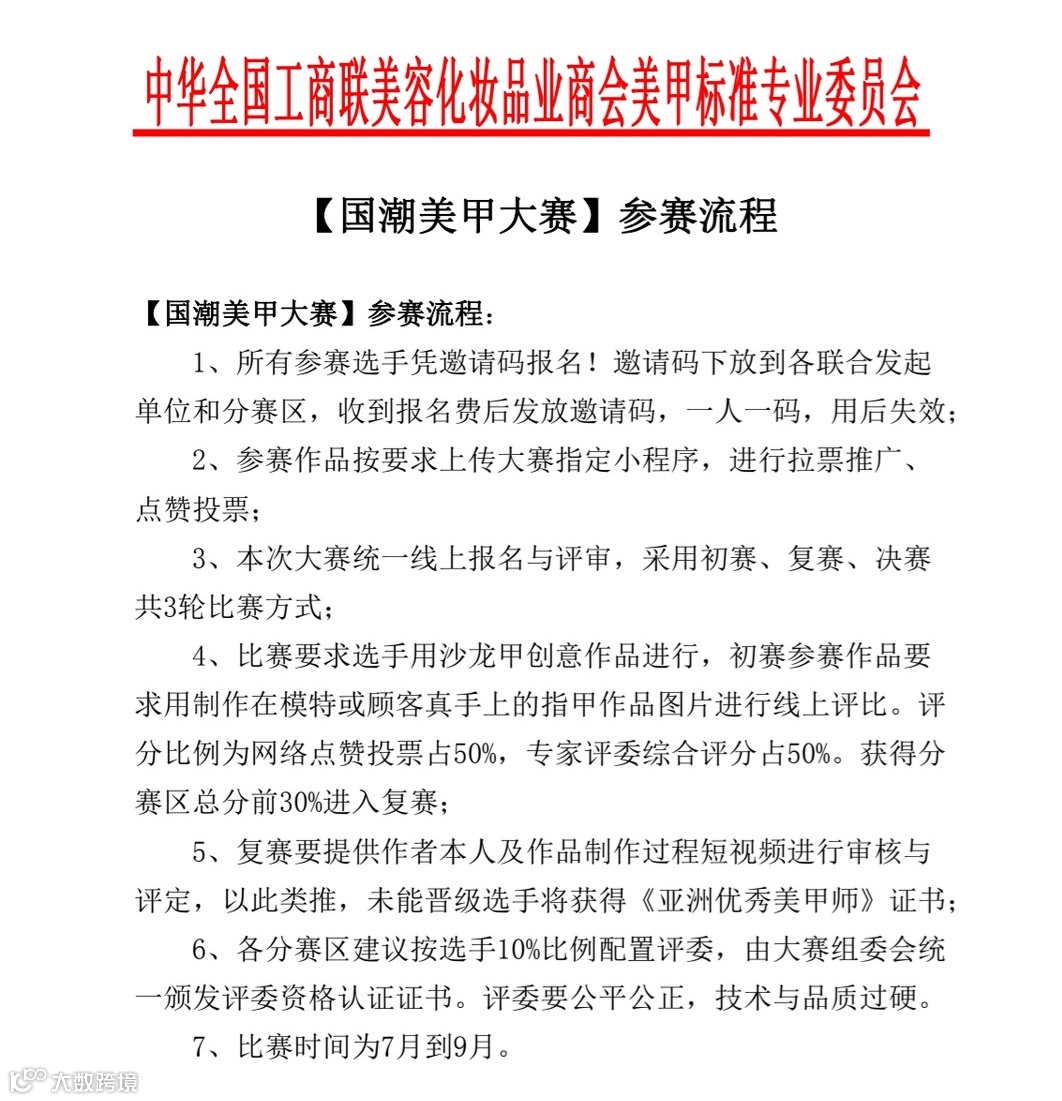 中华全国工商联美容化妆品业商会美甲标准专业委员会

【国潮美甲大赛】参赛流程

【国潮美甲大赛】参赛流程：

1、所有参赛选手凭邀请码报名！邀请码下放到各联合发起单位和分赛区，收到报名费后发放邀请码，一人一码，用后失效；

2、参赛作品按要求上传大赛指定小程序，进行拉票推广、点赞投票；

3、本次大赛统一线上报名与评审，采用初赛、复赛、决赛共3轮比赛方式；

4、比赛要求选手用沙龙甲创意作品进行，初赛参赛作品要求用制作在模特或顾客真手上的指甲作品图片进行线上评比。评分比例为网络点赞投票占50%，专家评委综合评分占50%。获得分赛区总分前30%进入复赛；

5、复赛要提供作者本人及作品制作过程短视频进行审核与评定，以此类推，未能晋级选手将获得《亚洲优秀美甲师》证书；

6、各分赛区建议按选手10%比例配置评委，由大赛组委会统一颁发评委资格认证证书。评委要公平公正，技术与品质过硬。

7、比赛时间为7月到9月。

大数跨境